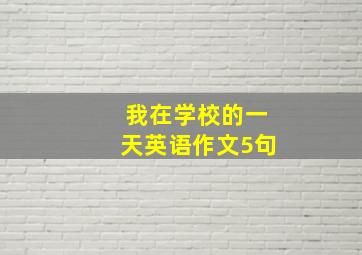 我在学校的一天英语作文5句